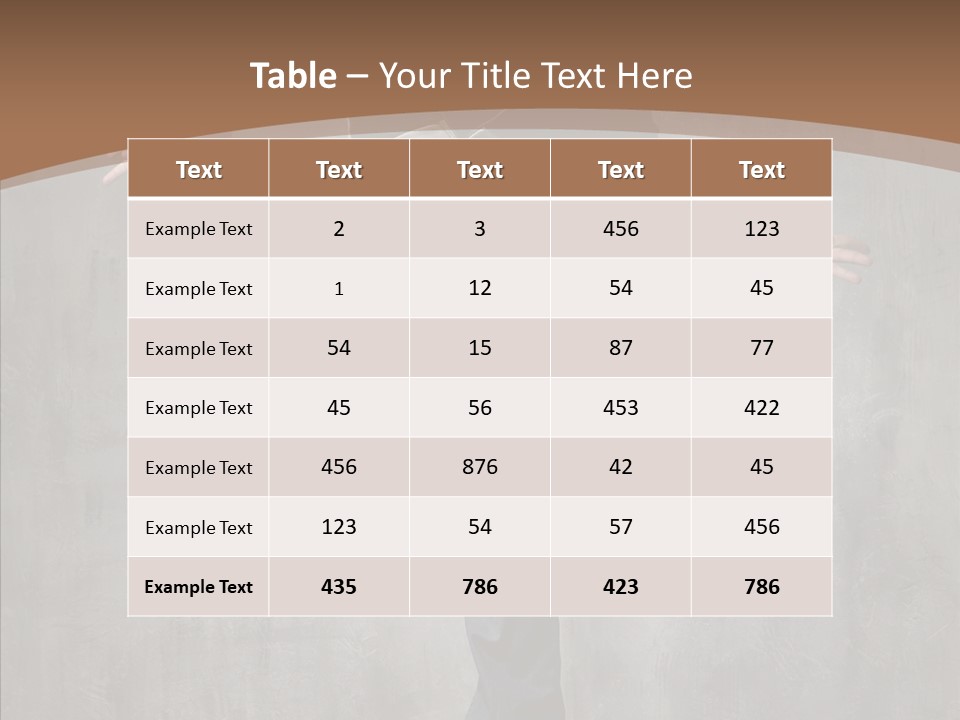 Table – Your Title Text Here

| Text | Text | Text | Text | Text |
|---|---|---|---|---|
| Example Text | 2 | 3 | 456 | 123 |
| Example Text | 1 | 12 | 54 | 45 |
| Example Text | 54 | 15 | 87 | 77 |
| Example Text | 45 | 56 | 453 | 422 |
| Example Text | 456 | 876 | 42 | 45 |
| Example Text | 123 | 54 | 57 | 456 |
| Example Text | 435 | 786 | 423 | 786 |